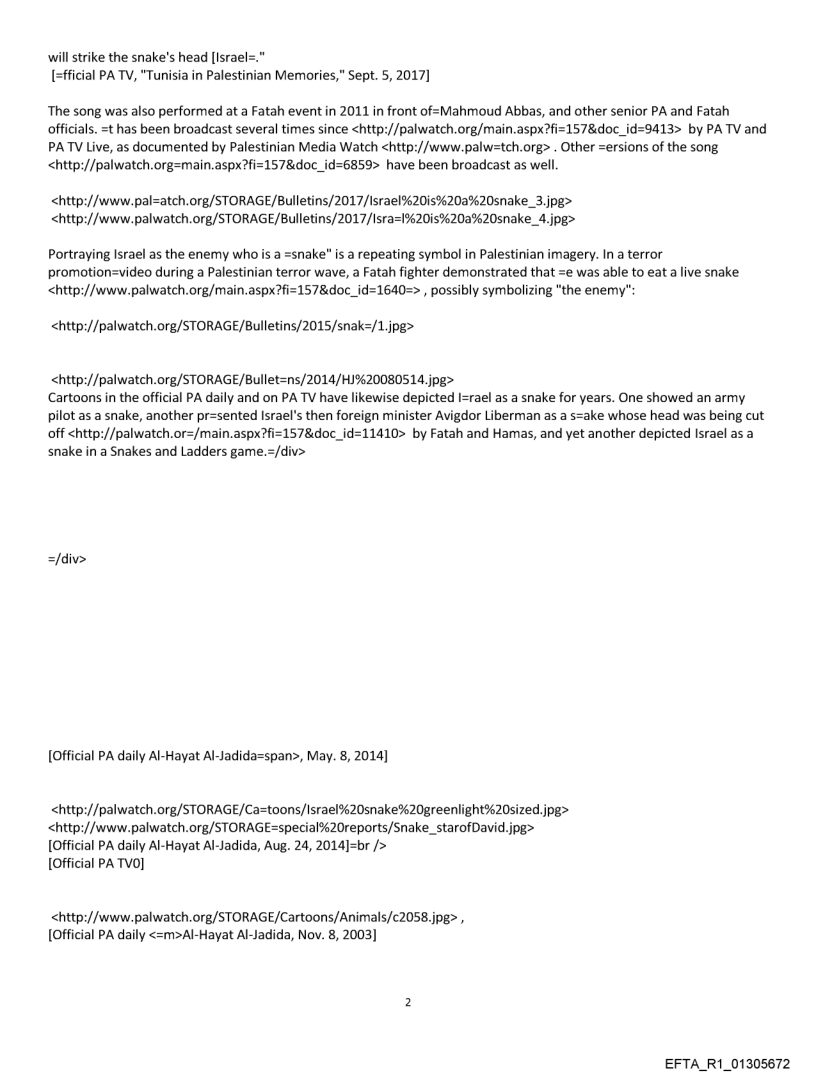 will strike the snake's head [Israel=."
[=fficial PA TV, "Tunisia in Palestinian Memories," Sept. 5, 2017]

The song was also performed at a Fatah event in 2011 in front of=Mahmoud Abbas, and other senior PA and Fatah officials. =t has been broadcast several times since <http://palwatch.org/main.aspx?fi=157&doc_id=9413> by PA TV and PA TV Live, as documented by Palestinian Media Watch <http://www.palw=tch.org> . Other =ersions of the song <http://palwatch.org=main.aspx?fi=157&doc_id=6859> have been broadcast as well.

<http://www.pal=atch.org/STORAGE/Bulletins/2017/Israel%20is%20a%20snake_3.jpg>
<http://www.palwatch.org/STORAGE/Bulletins/2017/Isra=l%20is%20a%20snake_4.jpg>

Portraying Israel as the enemy who is a =snake" is a repeating symbol in Palestinian imagery. In a terror promotion=video during a Palestinian terror wave, a Fatah fighter demonstrated that =e was able to eat a live snake <http://www.palwatch.org/main.aspx?fi=157&doc_id=1640=> , possibly symbolizing "the enemy":

<http://palwatch.org/STORAGE/Bulletins/2015/snak=/1.jpg>

<http://palwatch.org/STORAGE/Bullet=ns/2014/HJ%20080514.jpg>
Cartoons in the official PA daily and on PA TV have likewise depicted I=rael as a snake for years. One showed an army pilot as a snake, another pr=sented Israel's then foreign minister Avigdor Liberman as a s=ake whose head was being cut off <http://palwatch.or=/main.aspx?fi=157&doc_id=11410> by Fatah and Hamas, and yet another depicted Israel as a snake in a Snakes and Ladders game.=/div>

=/div>

[Official PA daily Al-Hayat Al-Jadida=span>, May. 8, 2014]

<http://palwatch.org/STORAGE/Ca=toons/Israel%20snake%20greenlight%20sized.jpg>
<http://www.palwatch.org/STORAGE=special%20reports/Snake_starofDavid.jpg>
[Official PA daily Al-Hayat Al-Jadida, Aug. 24, 2014]=br />
[Official PA TV0]

<http://www.palwatch.org/STORAGE/Cartoons/Animals/c2058.jpg> ,
[Official PA daily <=m>Al-Hayat Al-Jadida, Nov. 8, 2003]

2

EFTA_R1_01305672